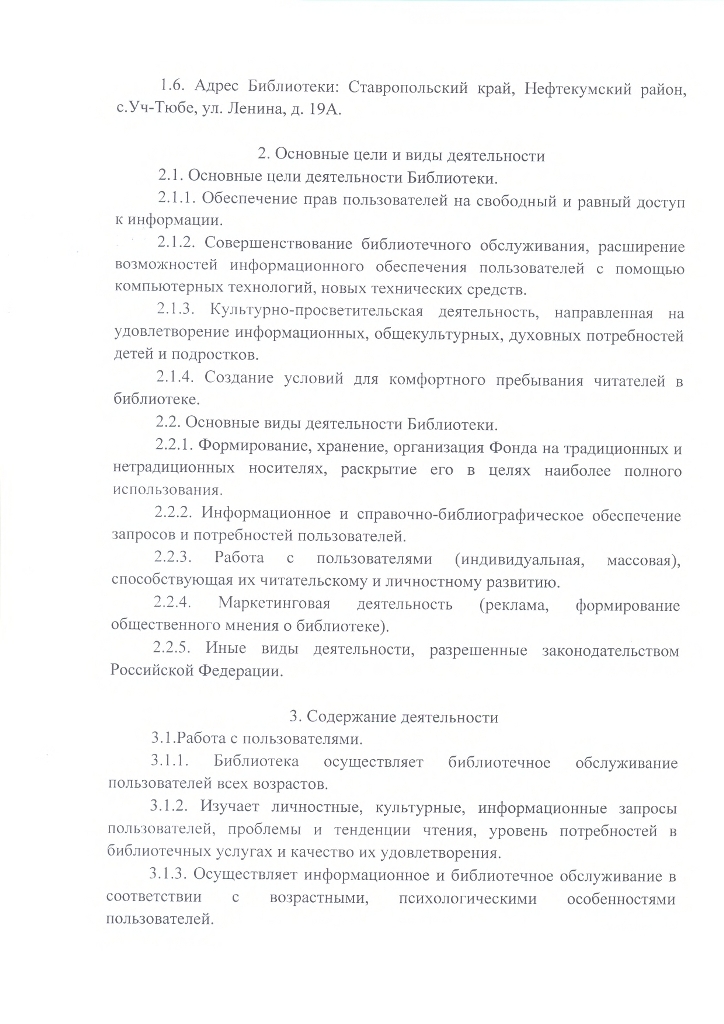 1.6. Адрес Библиотеки: Ставропольский край, Нефтекумский район, с.Уч-Тюбе, ул. Ленина, д. 19А.

2. Основные цели и виды деятельности

2.1. Основные цели деятельности Библиотеки.

2.1.1. Обеспечение прав пользователей на свободный и равный доступ к информации.

2.1.2. Совершенствование библиотечного обслуживания, расширение возможностей информационного обеспечения пользователей с помощью компьютерных технологий, новых технических средств.

2.1.3. Культурно-просветительская деятельность, направленная на удовлетворение информационных, общекультурных, духовных потребностей детей и подростков.

2.1.4. Создание условий для комфортного пребывания читателей в библиотеке.

2.2. Основные виды деятельности Библиотеки.

2.2.1. Формирование, хранение, организация Фонда на традиционных и нетрадиционных носителях, раскрытие его в целях наиболее полного использования.

2.2.2. Информационное и справочно-библиографическое обеспечение запросов и потребностей пользователей.

2.2.3. Работа с пользователями (индивидуальная, массовая), способствующая их читательскому и личностному развитию.

2.2.4. Маркетинговая деятельность (реклама, формирование общественного мнения о библиотеке).

2.2.5. Иные виды деятельности, разрешенные законодательством Российской Федерации.

3. Содержание деятельности

3.1.Работа с пользователями.

3.1.1. Библиотека осуществляет библиотечное обслуживание пользователей всех возрастов.

3.1.2. Изучает личностные, культурные, информационные запросы пользователей, проблемы и тенденции чтения, уровень потребностей в библиотечных услугах и качество их удовлетворения.

3.1.3. Осуществляет информационное и библиотечное обслуживание в соответствии с возрастными, психологическими особенностями пользователей.